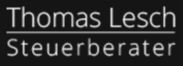 Thomas Lesch
Steuerberater